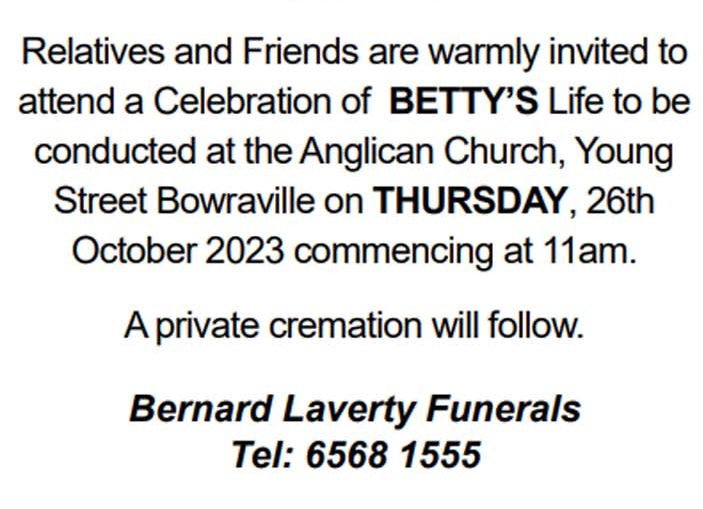 Relatives and Friends are warmly invited to attend a Celebration of BETTY'S Life to be conducted at the Anglican Church, Young Street Bowraville on THURSDAY, 26th October 2023 commencing at 11am.

A private cremation will follow.

Bernard Laverty Funerals
Tel: 6568 1555